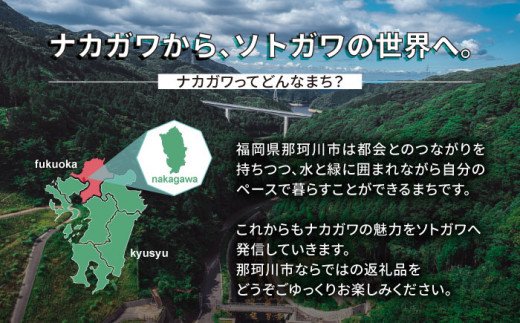 ナカガワから、ソトガワの世界へ。

ナカガワってどんなまち?

fukuoka

nakagawa

kyusyu

福岡県那珂川市は都会とのつながりを持ちつつ、水と緑に囲まれながら自分のペースで暮らすことができるまちです。

これからもナカガワの魅力をソトガワへ発信していきます。
那珂川市ならではの返礼品をどうぞごゆっくりお楽しみください。